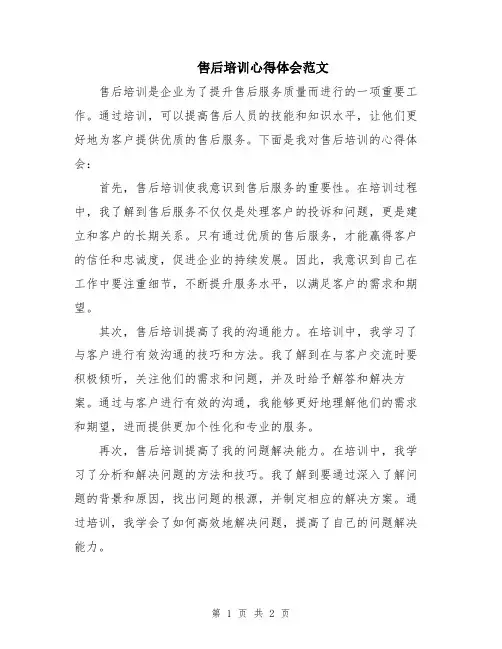 售后培训心得体会范文

售后培训是企业为了提升售后服务质量而进行的一项重要工作。通过培训，可以提高售后人员的技能和知识水平，让他们更好地为客户提供优质的售后服务。下面是我对售后培训的心得体会：

首先，售后培训使我意识到售后服务的重要性。在培训过程中，我了解到售后服务不仅仅是处理客户的投诉和问题，更是建立和客户的长期关系。只有通过优质的售后服务，才能赢得客户的信任和忠诚度，促进企业的持续发展。因此，我意识到自己在工作中要注重细节，不断提升服务水平，以满足客户的需求和期望。

其次，售后培训提高了我的沟通能力。在培训中，我学习了与客户进行有效沟通的技巧和方法。我了解到在与客户交流时要积极倾听，关注他们的需求和问题，并及时给予解答和解决方案。通过与客户进行有效的沟通，我能够更好地理解他们的需求和期望，进而提供更加个性化和专业的服务。

再次，售后培训提高了我的问题解决能力。在培训中，我学习了分析和解决问题的方法和技巧。我了解到要通过深入了解问题的背景和原因，找出问题的根源，并制定相应的解决方案。通过培训，我学会了如何高效地解决问题，提高了自己的问题解决能力。

第 1 页 共 2 页